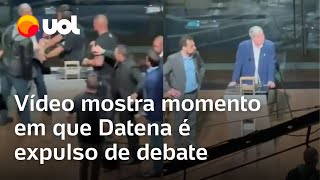 uol

Vídeo mostra momento em que Datena é expulso de debate